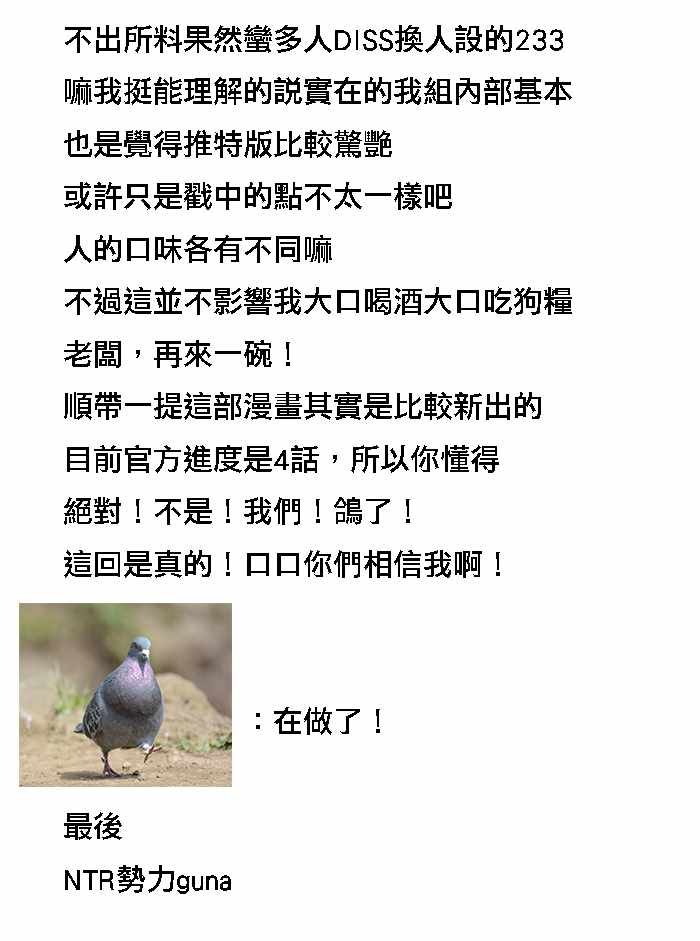 不出所料果然蠻多人DISS換人設的233
嘛我挺能理解的說實在的我組內部基本
也是覺得推特版比較驚艷
或許只是戳中的點不太一樣吧
人的口味各有不同嘛
不過這並不影響我大口喝酒大口吃狗糧
老闆，再來一碗！
順帶一提這部漫畫其實是比較新出的
目前官方進度是4話，所以你懂得
絕對！不是！我們！鴿了！
這回是真的！口口你們相信我啊！

：在做了！

最後
NTR勢力guna